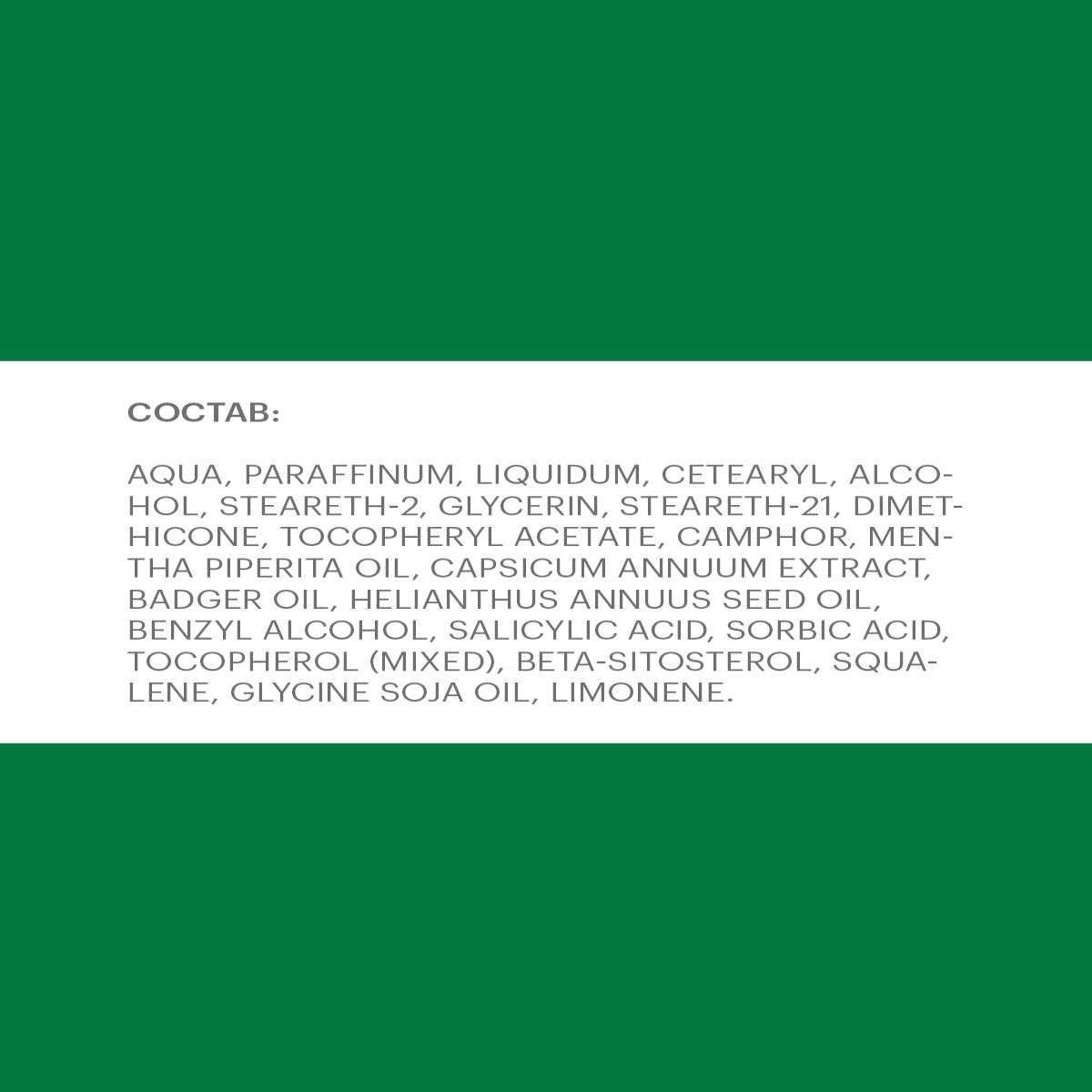 СОСТАВ:

AQUA, PARAFFINUM, LIQUIDUM, CETEARYL, ALCOHOL, STEARETH-2, GLYCERIN, STEARETH-21, DIMETHICONE, TOCOPHERYL ACETATE, CAMPHOR, MENTHA PIPERITA OIL, CAPSICUM ANNUUM EXTRACT, BADGER OIL, HELIANTHUS ANNUUS SEED OIL, BENZYL ALCOHOL, SALICYLIC ACID, SORBIC ACID, TOCOPHEROL (MIXED), BETA-SITOSTEROL, SQUALENE, GLYCINE SOJA OIL, LIMONENE.